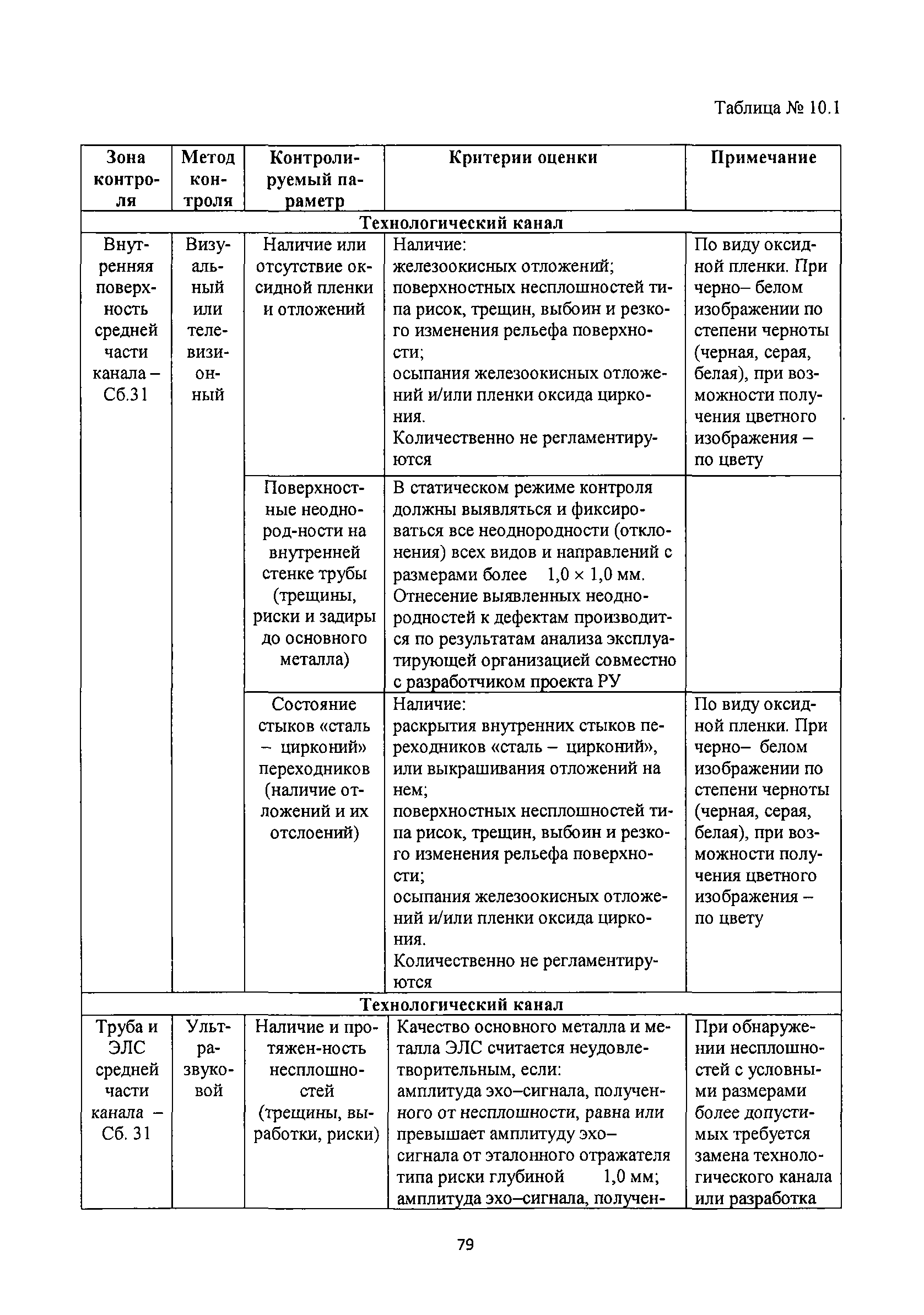 Таблица № 10.1

| Зона контроля | Метод контроля | Контролируемый параметр | Критерии оценки | Примечание |
|---|---|---|---|---|
| Технологический канал | | | | |
| Внутренняя поверхность средней части канала – Сб.31 | Визуальный или телевизионный | Наличие или отсутствие оксидной пленки и отложений | Наличие: железоокисных отложений; поверхностных несплошностей типа рисок, трещин, выбоин и резкого изменения рельефа поверхности; осыпания железоокисных отложений и/или пленки оксида циркония. Количественно не регламентируются | По виду оксидной пленки. При черно– белом изображении по степени черноты (черная, серая, белая), при возможности получения цветного изображения – по цвету |
| | | Поверхностные неоднород-ности на внутренней стенке трубы (трещины, риски и задиры до основного металла) | В статическом режиме контроля должны выявляться и фиксироваться все неоднородности (отклонения) всех видов и направлений с размерами более 1,0 × 1,0 мм. Отнесение выявленных неоднородностей к дефектам производится по результатам анализа эксплуатирующей организацией совместно с разработчиком проекта РУ | |
| | | Состояние стыков «сталь – цирконий» переходников (наличие отложений и их отслоений) | Наличие: раскрытия внутренних стыков переходников «сталь – цирконий», или выкрашивания отложений на нем; поверхностных несплошностей типа рисок, трещин, выбоин и резкого изменения рельефа поверхности; осыпания железоокисных отложений и/или пленки оксида циркония. Количественно не регламентируются | По виду оксидной пленки. При черно– белом изображении по степени черноты (черная, серая, белая), при возможности получения цветного изображения – по цвету |
| Технологический канал | | | | |
| Труба и ЭЛС средней части канала – Сб. 31 | Ультразвуковой | Наличие и протяжен-ность несплошностей (трещины, выработки, риски) | Качество основного металла и металла ЭЛС считается неудовлетворительным, если: амплитуда эхо–сигнала, полученного от несплошности, равна или превышает амплитуду эхо–сигнала от эталонного отражателя типа риски глубиной 1,0 мм; амплитуда эхо–сигнала, получен- | При обнаружении несплошностей с условными размерами более допустимых требуется замена технологического канала или разработка |

79